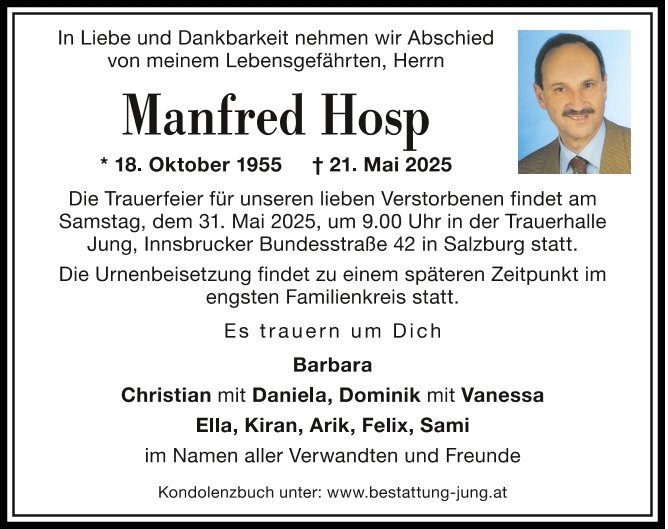 In Liebe und Dankbarkeit nehmen wir Abschied von meinem Lebensgefährten, Herrn

Manfred Hosp

* 18. Oktober 1955 † 21. Mai 2025

Die Trauerfeier für unseren lieben Verstorbenen findet am Samstag, dem 31. Mai 2025, um 9.00 Uhr in der Trauerhalle Jung, Innsbrucker Bundesstraße 42 in Salzburg statt.

Die Urnenbeisetzung findet zu einem späteren Zeitpunkt im engsten Familienkreis statt.

Es trauern um Dich

Barbara

Christian mit Daniela, Dominik mit Vanessa

Ella, Kiran, Arik, Felix, Sami

im Namen aller Verwandten und Freunde

Kondolenzbuch unter: www.bestattung-jung.at